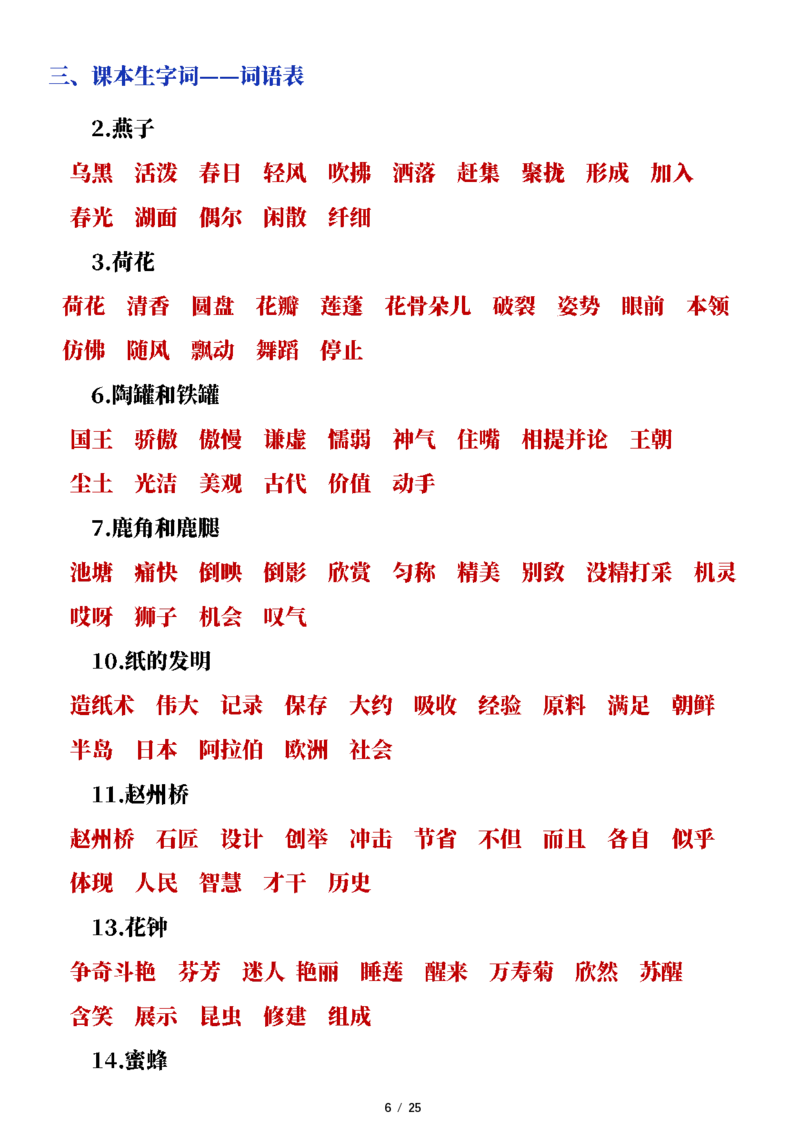 三、课本生字词——词语表

2.燕子

乌黑 活泼 春日 轻风 吹拂 洒落 赶集 聚拢 形成 加入

春光 湖面 偶尔 闲散 纤细

3.荷花

荷花 清香 圆盘 花瓣 莲蓬 花骨朵儿 破裂 姿势 眼前 本领

仿佛 随风 飘动 舞蹈 停止

6.陶罐和铁罐

国王 骄傲 傲慢 谦虚 懦弱 神气 住嘴 相提并论 王朝

尘土 光洁 美观 古代 价值 动手

7.鹿角和鹿腿

池塘 痛快 倒映 倒影 欣赏 匀称 精美 别致 没精打采 机灵

哎呀 狮子 机会 叹气

10.纸的发明

造纸术 伟大 记录 保存 大约 吸收 经验 原料 满足 朝鲜

半岛 日本 阿拉伯 欧洲 社会

11.赵州桥

赵州桥 石匠 设计 创举 冲击 节省 不但 而且 各自 似乎

体现 人民 智慧 才干 历史

13.花钟

争奇斗艳 芬芳 迷人 艳丽 睡莲 醒来 万寿菊 欣然 苏醒

含笑 展示 昆虫 修建 组成

14.蜜蜂

6 / 25